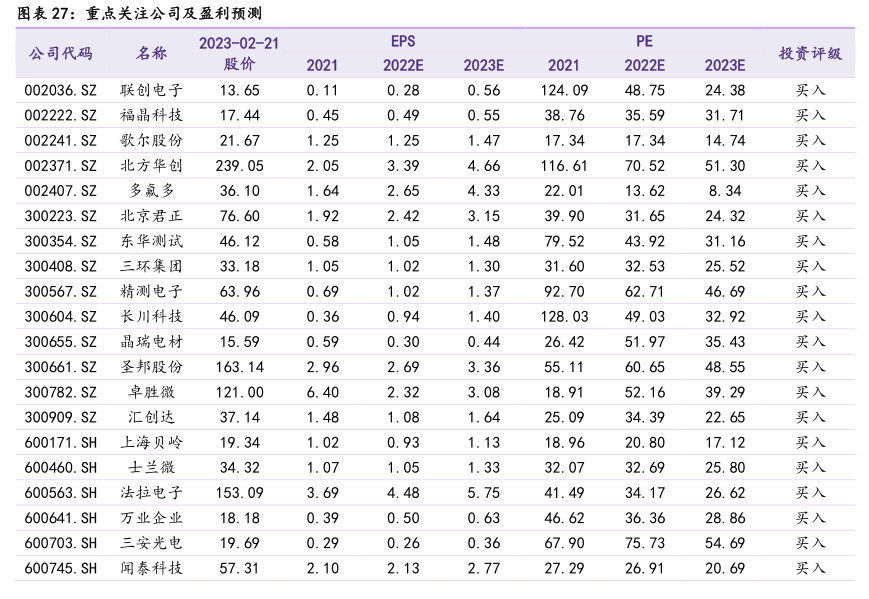 图表 27：重点关注公司及盈利预测

| 公司代码 | 名称 | 2023-02-21 股价 | EPS 2021 | EPS 2022E | EPS 2023E | PE 2021 | PE 2022E | PE 2023E | 投资评级 |
|---|---|---|---|---|---|---|---|---|---|
| 002036.SZ | 联创电子 | 13.65 | 0.11 | 0.28 | 0.56 | 124.09 | 48.75 | 24.38 | 买入 |
| 002222.SZ | 福晶科技 | 17.44 | 0.45 | 0.49 | 0.55 | 38.76 | 35.59 | 31.71 | 买入 |
| 002241.SZ | 歌尔股份 | 21.67 | 1.25 | 1.25 | 1.47 | 17.34 | 17.34 | 14.74 | 买入 |
| 002371.SZ | 北方华创 | 239.05 | 2.05 | 3.39 | 4.66 | 116.61 | 70.52 | 51.30 | 买入 |
| 002407.SZ | 多氟多 | 36.10 | 1.64 | 2.65 | 4.33 | 22.01 | 13.62 | 8.34 | 买入 |
| 300223.SZ | 北京君正 | 76.60 | 1.92 | 2.42 | 3.15 | 39.90 | 31.65 | 24.32 | 买入 |
| 300354.SZ | 东华测试 | 46.12 | 0.58 | 1.05 | 1.48 | 79.52 | 43.92 | 31.16 | 买入 |
| 300408.SZ | 三环集团 | 33.18 | 1.05 | 1.02 | 1.30 | 31.60 | 32.53 | 25.52 | 买入 |
| 300567.SZ | 精测电子 | 63.96 | 0.69 | 1.02 | 1.37 | 92.70 | 62.71 | 46.69 | 买入 |
| 300604.SZ | 长川科技 | 46.09 | 0.36 | 0.94 | 1.40 | 128.03 | 49.03 | 32.92 | 买入 |
| 300655.SZ | 晶瑞电材 | 15.59 | 0.59 | 0.30 | 0.44 | 26.42 | 51.97 | 35.43 | 买入 |
| 300661.SZ | 圣邦股份 | 163.14 | 2.96 | 2.69 | 3.36 | 55.11 | 60.65 | 48.55 | 买入 |
| 300782.SZ | 卓胜微 | 121.00 | 6.40 | 2.32 | 3.08 | 18.91 | 52.16 | 39.29 | 买入 |
| 300909.SZ | 汇创达 | 37.14 | 1.48 | 1.08 | 1.64 | 25.09 | 34.39 | 22.65 | 买入 |
| 600171.SH | 上海贝岭 | 19.34 | 1.02 | 0.93 | 1.13 | 18.96 | 20.80 | 17.12 | 买入 |
| 600460.SH | 士兰微 | 34.32 | 1.07 | 1.05 | 1.33 | 32.07 | 32.69 | 25.80 | 买入 |
| 600563.SH | 法拉电子 | 153.09 | 3.69 | 4.48 | 5.75 | 41.49 | 34.17 | 26.62 | 买入 |
| 600641.SH | 万业企业 | 18.18 | 0.39 | 0.50 | 0.63 | 46.62 | 36.36 | 28.86 | 买入 |
| 600703.SH | 三安光电 | 19.69 | 0.29 | 0.26 | 0.36 | 67.90 | 75.73 | 54.69 | 买入 |
| 600745.SH | 闻泰科技 | 57.31 | 2.10 | 2.13 | 2.77 | 27.29 | 26.91 | 20.69 | 买入 |